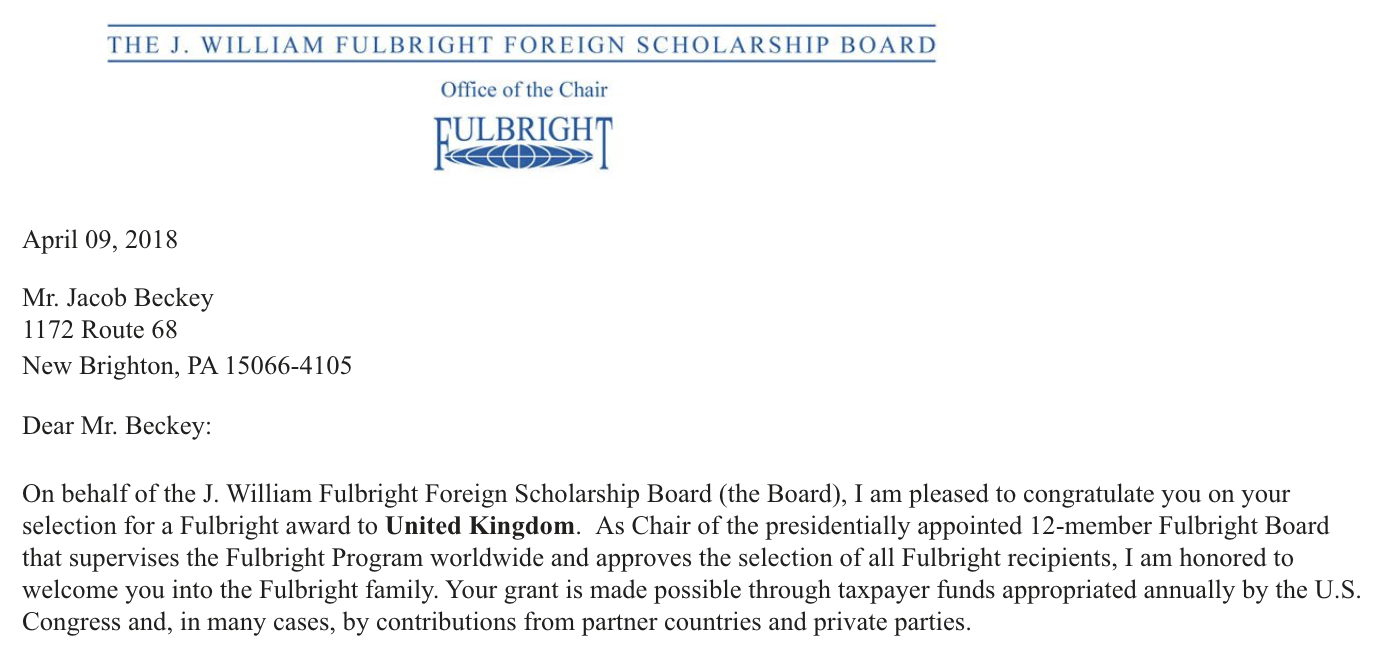 THE J. WILLIAM FULBRIGHT FOREIGN SCHOLARSHIP BOARD

Office of the Chair

FULBRIGHT

April 09, 2018

Mr. Jacob Beckey
1172 Route 68
New Brighton, PA 15066-4105

Dear Mr. Beckey:

On behalf of the J. William Fulbright Foreign Scholarship Board (the Board), I am pleased to congratulate you on your selection for a Fulbright award to **United Kingdom**. As Chair of the presidentially appointed 12-member Fulbright Board that supervises the Fulbright Program worldwide and approves the selection of all Fulbright recipients, I am honored to welcome you into the Fulbright family. Your grant is made possible through taxpayer funds appropriated annually by the U.S. Congress and, in many cases, by contributions from partner countries and private parties.